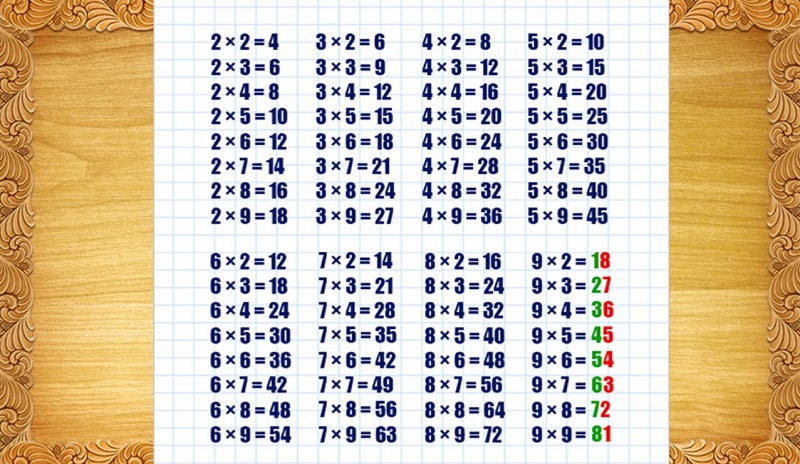 $2 \times 2 = 4$
$2 \times 3 = 6$
$2 \times 4 = 8$
$2 \times 5 = 10$
$2 \times 6 = 12$
$2 \times 7 = 14$
$2 \times 8 = 16$
$2 \times 9 = 18$

$3 \times 2 = 6$
$3 \times 3 = 9$
$3 \times 4 = 12$
$3 \times 5 = 15$
$3 \times 6 = 18$
$3 \times 7 = 21$
$3 \times 8 = 24$
$3 \times 9 = 27$

$4 \times 2 = 8$
$4 \times 3 = 12$
$4 \times 4 = 16$
$4 \times 5 = 20$
$4 \times 6 = 24$
$4 \times 7 = 28$
$4 \times 8 = 32$
$4 \times 9 = 36$

$5 \times 2 = 10$
$5 \times 3 = 15$
$5 \times 4 = 20$
$5 \times 5 = 25$
$5 \times 6 = 30$
$5 \times 7 = 35$
$5 \times 8 = 40$
$5 \times 9 = 45$

$6 \times 2 = 12$
$6 \times 3 = 18$
$6 \times 4 = 24$
$6 \times 5 = 30$
$6 \times 6 = 36$
$6 \times 7 = 42$
$6 \times 8 = 48$
$6 \times 9 = 54$

$7 \times 2 = 14$
$7 \times 3 = 21$
$7 \times 4 = 28$
$7 \times 5 = 35$
$7 \times 6 = 42$
$7 \times 7 = 49$
$7 \times 8 = 56$
$7 \times 9 = 63$

$8 \times 2 = 16$
$8 \times 3 = 24$
$8 \times 4 = 32$
$8 \times 5 = 40$
$8 \times 6 = 48$
$8 \times 7 = 56$
$8 \times 8 = 64$
$8 \times 9 = 72$

$9 \times 2 = 18$
$9 \times 3 = 27$
$9 \times 4 = 36$
$9 \times 5 = 45$
$9 \times 6 = 54$
$9 \times 7 = 63$
$9 \times 8 = 72$
$9 \times 9 = 81$